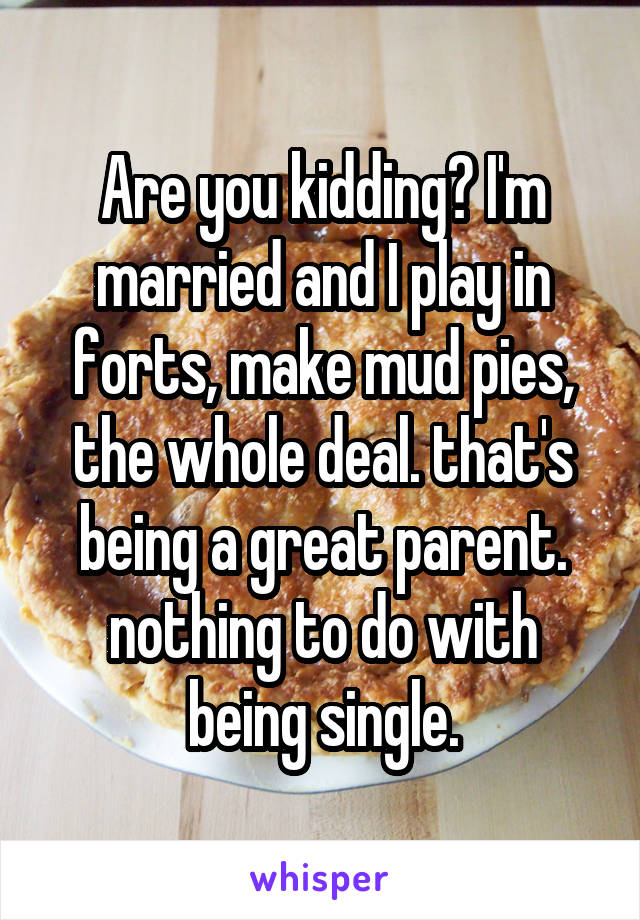 Are you kidding? I'm married and I play in forts, make mud pies, the whole deal. that's being a great parent. nothing to do with being single.

whisper